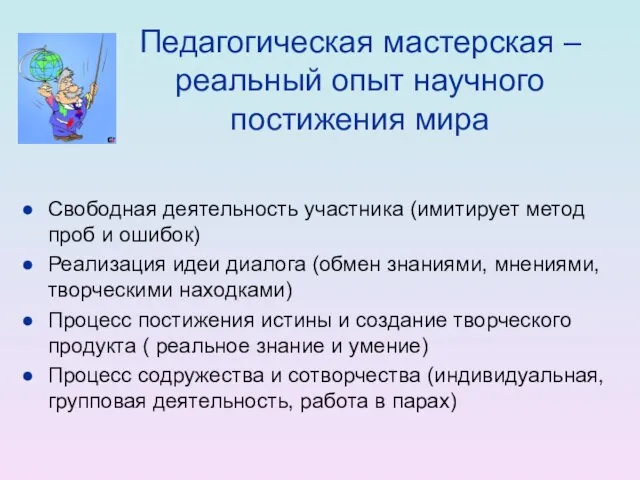 Педагогическая мастерская – реальный опыт научного постижения мира

- Свободная деятельность участника (имитирует метод проб и ошибок)
- Реализация идеи диалога (обмен знаниями, мнениями, творческими находками)
- Процесс постижения истины и создание творческого продукта ( реальное знание и умение)
- Процесс содружества и сотворчества (индивидуальная, групповая деятельность, работа в парах)